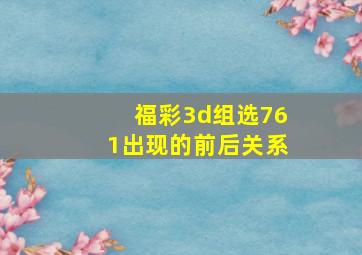 福彩3d组选761出现的前后关系